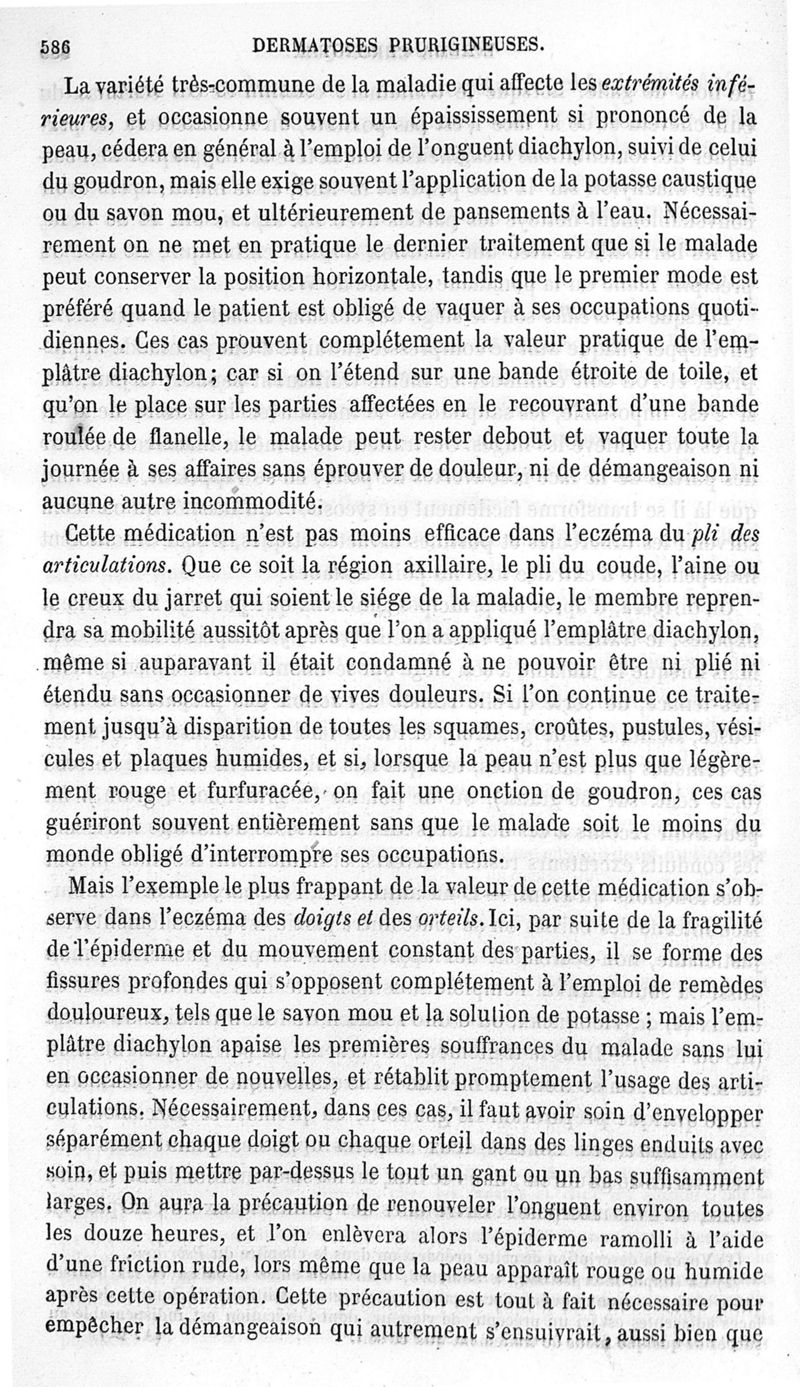 586 DERMATOSES PRURIGINEUSES.

La variété très-commune de la maladie qui affecte les extrémités inférieures, et occasionne souvent un épaississement si prononcé de la peau, cédera en général à l'emploi de l'onguent diachylon, suivi de celui du goudron, mais elle exige souvent l'application de la potasse caustique ou du savon mou, et ultérieurement de pansements à l'eau. Nécessairement on ne met en pratique le dernier traitement que si le malade peut conserver la position horizontale, tandis que le premier mode est préféré quand le patient est obligé de vaquer à ses occupations quotidiennes. Ces cas prouvent complétement la valeur pratique de l'emplâtre diachylon; car si on l'étend sur une bande étroite de toile, et qu'on le place sur les parties affectées en le recouvrant d'une bande roulée de flanelle, le malade peut rester debout et vaquer toute la journée à ses affaires sans éprouver de douleur, ni de démangeaison ni aucune autre incommodité.

Cette médication n'est pas moins efficace dans l'eczéma du pli des articulations. Que ce soit la région axillaire, le pli du coude, l'aine ou le creux du jarret qui soient le siége de la maladie, le membre reprendra sa mobilité aussitôt après que l'on a appliqué l'emplâtre diachylon, même si auparavant il était condamné à ne pouvoir être ni plié ni étendu sans occasionner de vives douleurs. Si l'on continue ce traitement jusqu'à disparition de toutes les squames, croûtes, pustules, vésicules et plaques humides, et si, lorsque la peau n'est plus que légèrement rouge et furfuracée, on fait une onction de goudron, ces cas guériront souvent entièrement sans que le malade soit le moins du monde obligé d'interrompre ses occupations.

Mais l'exemple le plus frappant de la valeur de cette médication s'observe dans l'eczéma des doigts et des orteils. Ici, par suite de la fragilité de l'épiderme et du mouvement constant des parties, il se forme des fissures profondes qui s'opposent complétement à l'emploi de remèdes douloureux, tels que le savon mou et la solution de potasse ; mais l'emplâtre diachylon apaise les premières souffrances du malade sans lui en occasionner de nouvelles, et rétablit promptement l'usage des articulations. Nécessairement, dans ces cas, il faut avoir soin d'envelopper séparément chaque doigt ou chaque orteil dans des linges enduits avec soin, et puis mettre par-dessus le tout un gant ou un bas suffisamment larges. On aura la précaution de renouveler l'onguent environ toutes les douze heures, et l'on enlèvera alors l'épiderme ramolli à l'aide d'une friction rude, lors même que la peau apparaît rouge ou humide après cette opération. Cette précaution est tout à fait nécessaire pour empêcher la démangeaison qui autrement s'ensuivrait, aussi bien que